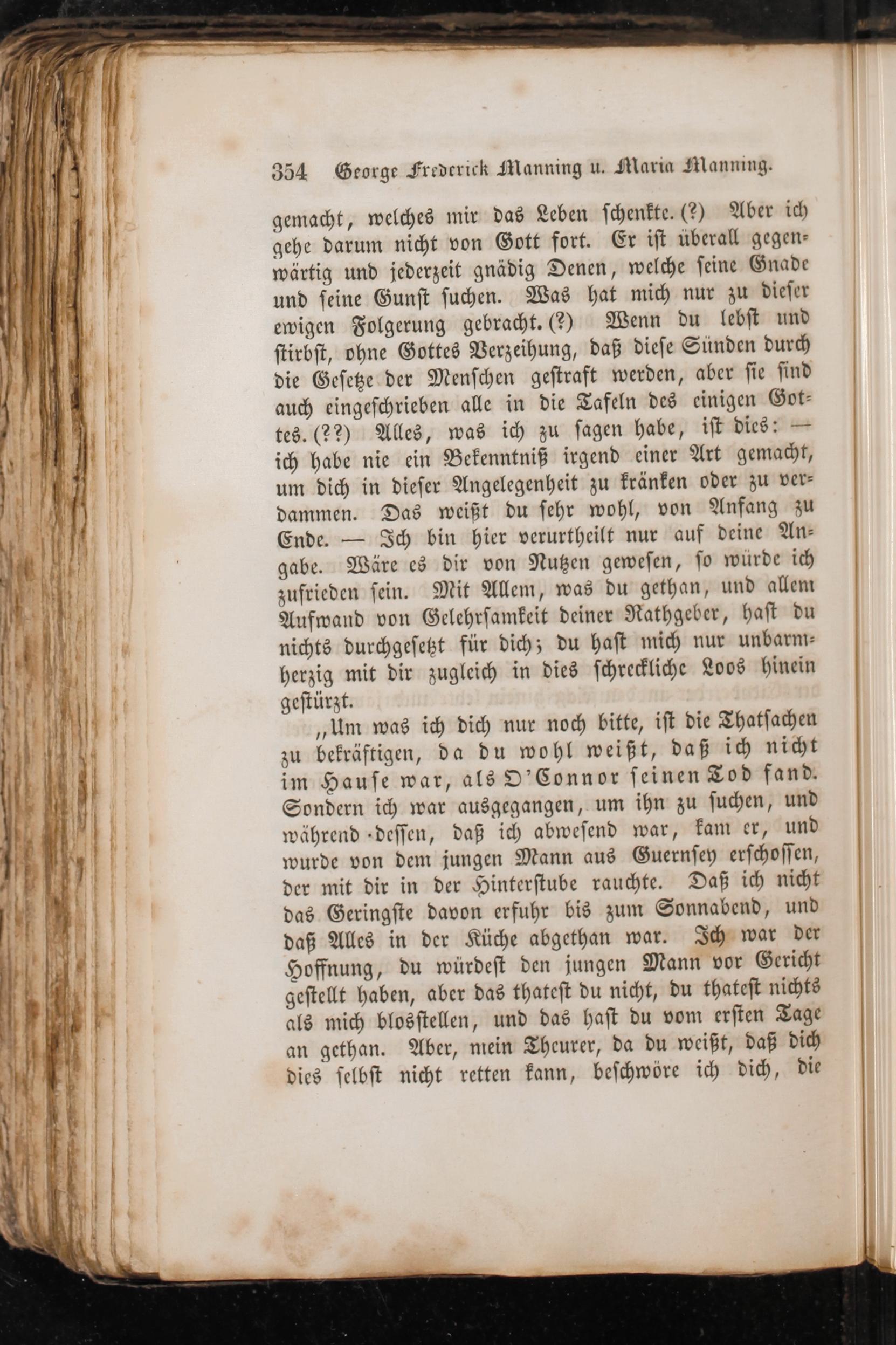 354 George Frederick Manning u. Maria Manning.

gemacht, welches mir das Leben schenkte. (?) Aber ich gehe darum nicht von Gott fort. Er ist überall gegenwärtig und jederzeit gnädig Denen, welche seine Gnade und seine Gunst suchen. Was hat mich nur zu dieser ewigen Folgerung gebracht. (?) Wenn du lebst und stirbst, ohne Gottes Verzeihung, daß diese Sünden durch die Gesetze der Menschen gestraft werden, aber sie sind auch eingeschrieben alle in die Tafeln des einigen Gottes. (??) Alles, was ich zu sagen habe, ist dies: — ich habe nie ein Bekenntniß irgend einer Art gemacht, um dich in dieser Angelegenheit zu kränken oder zu verdammen. Das weißt du sehr wohl, von Anfang zu Ende. — Ich bin hier verurtheilt nur auf deine Angabe. Wäre es dir von Nutzen gewesen, so würde ich zufrieden sein. Mit Allem, was du gethan, und allem Aufwand von Gelehrsamkeit deiner Rathgeber, hast du nichts durchgesetzt für dich; du hast mich nur unbarmherzig mit dir zugleich in dies schreckliche Loos hinein gestürzt.

„Um was ich dich nur noch bitte, ist die Thatsachen zu bekräftigen, da du wohl weißt, daß ich nicht im Hause war, als O'Connor seinen Tod fand. Sondern ich war ausgegangen, um ihn zu suchen, und während dessen, daß ich abwesend war, kam er, und wurde von dem jungen Mann aus Guernsey erschossen, der mit dir in der Hinterstube rauchte. Daß ich nicht das Geringste davon erfuhr bis zum Sonnabend, und daß Alles in der Küche abgethan war. Ich war der Hoffnung, du würdest den jungen Mann vor Gericht gestellt haben, aber das thatest du nicht, du thatest nichts als mich blosstellen, und das hast du vom ersten Tage an gethan. Aber, mein Theurer, da du weißt, daß dich dies selbst nicht retten kann, beschwöre ich dich, die